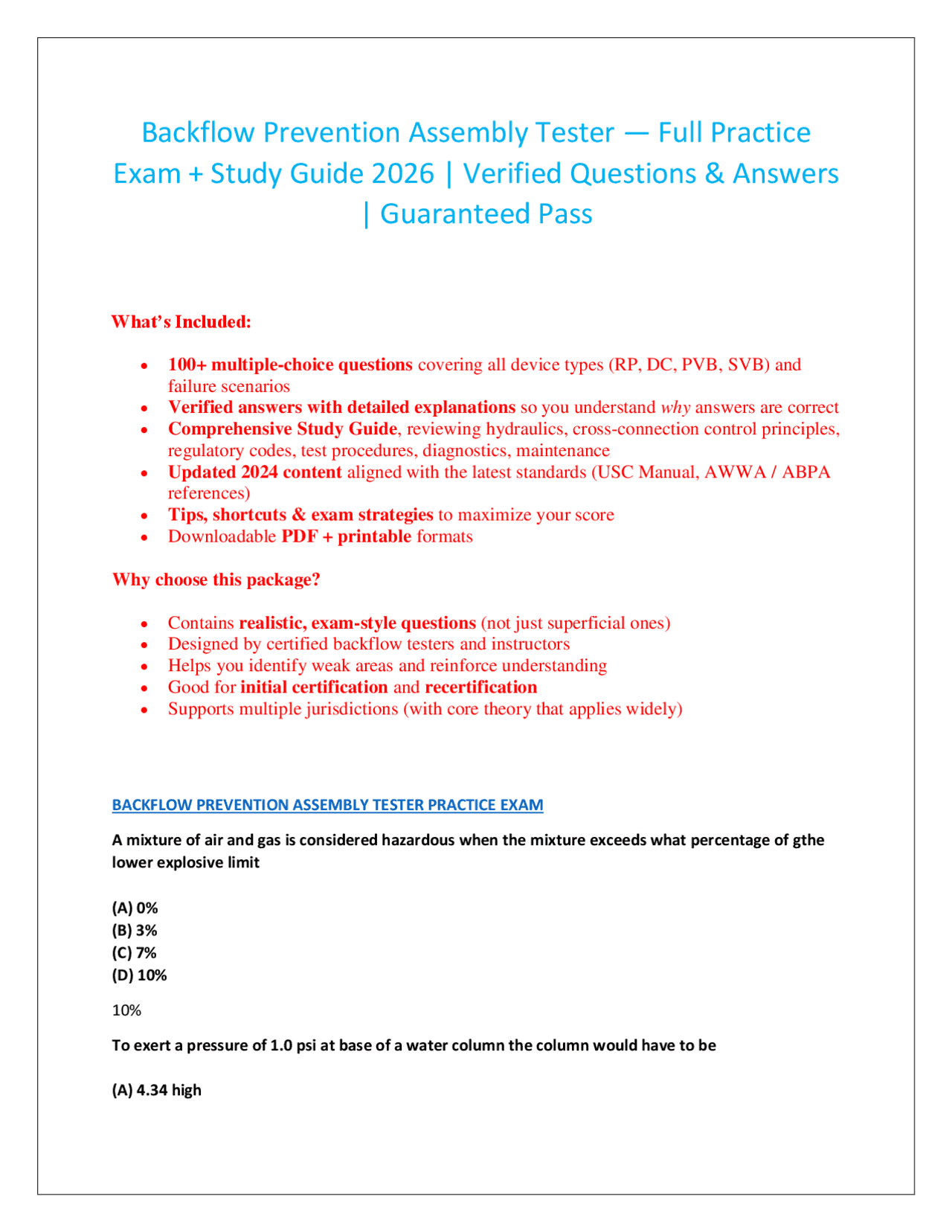 Backflow Prevention Assembly Tester — Full Practice Exam + Study Guide 2026 | Verified Questions & Answers | Guaranteed Pass

What's Included:

• 100+ multiple-choice questions covering all device types (RP, DC, PVB, SVB) and failure scenarios
• Verified answers with detailed explanations so you understand why answers are correct
• Comprehensive Study Guide, reviewing hydraulics, cross-connection control principles, regulatory codes, test procedures, diagnostics, maintenance
• Updated 2024 content aligned with the latest standards (USC Manual, AWWA / ABPA references)
• Tips, shortcuts & exam strategies to maximize your score
• Downloadable PDF + printable formats

Why choose this package?

• Contains realistic, exam-style questions (not just superficial ones)
• Designed by certified backflow testers and instructors
• Helps you identify weak areas and reinforce understanding
• Good for initial certification and recertification
• Supports multiple jurisdictions (with core theory that applies widely)

BACKFLOW PREVENTION ASSEMBLY TESTER PRACTICE EXAM

A mixture of air and gas is considered hazardous when the mixture exceeds what percentage of gthe lower explosive limit

(A) 0%
(B) 3%
(C) 7%
(D) 10%

10%

To exert a pressure of 1.0 psi at base of a water column the column would have to be

(A) 4.34 high